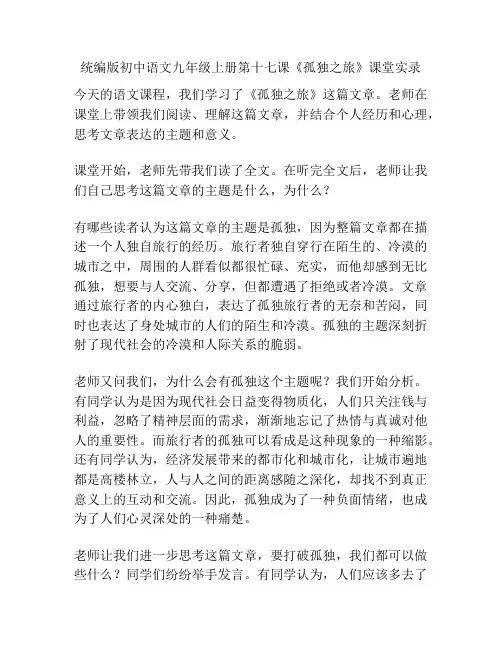 统编版初中语文九年级上册第十七课《孤独之旅》课堂实录

今天的语文课程，我们学习了《孤独之旅》这篇文章。老师在课堂上带领我们阅读、理解这篇文章，并结合个人经历和心理，思考文章表达的主题和意义。

课堂开始，老师先带我们读了全文。在听完全文后，老师让我们自己思考这篇文章的主题是什么，为什么？

有哪些读者认为这篇文章的主题是孤独，因为整篇文章都在描述一个人独自旅行的经历。旅行者独自穿行在陌生的、冷漠的城市之中，周围的人群看似都很忙碌、充实，而他却感到无比孤独，想要与人交流、分享，但都遭遇了拒绝或者冷漠。文章通过旅行者的内心独白，表达了孤独旅行者的无奈和苦闷，同时也表达了身处城市的人们的陌生和冷漠。孤独的主题深刻折射了现代社会的冷漠和人际关系的脆弱。

老师又问我们，为什么会有孤独这个主题呢？我们开始分析。有同学认为是因为现代社会日益变得物质化，人们只关注钱与利益，忽略了精神层面的需求，渐渐地忘记了热情与真诚对他人的重要性。而旅行者的孤独可以看成是这种现象的一种缩影。还有同学认为，经济发展带来的都市化和城市化，让城市遍地都是高楼林立，人与人之间的距离感随之深化，却找不到真正意义上的互动和交流。因此，孤独成为了一种负面情绪，也成为了人们心灵深处的一种痛楚。

老师让我们进一步思考这篇文章，要打破孤独，我们都可以做些什么？同学们纷纷举手发言。有同学认为，人们应该多去了